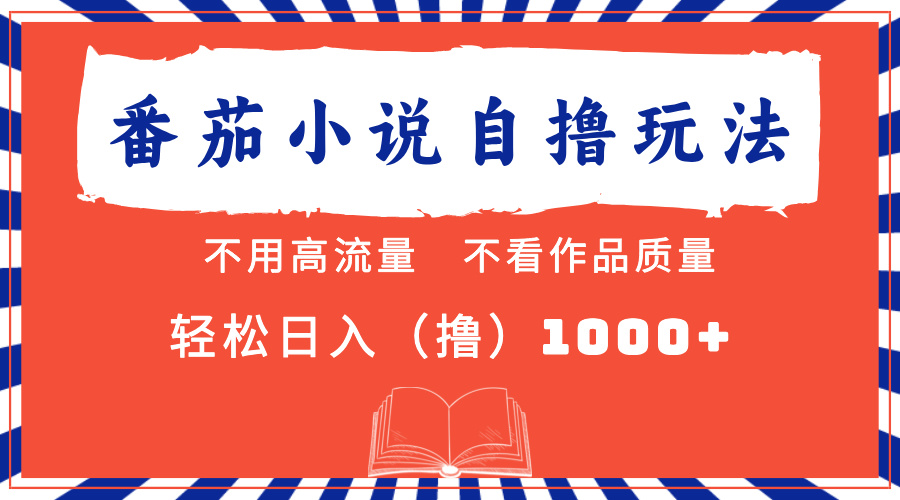 番茄小说自撸玩法

不用高流量　不看作品质量

轻松日入（撸）1000+